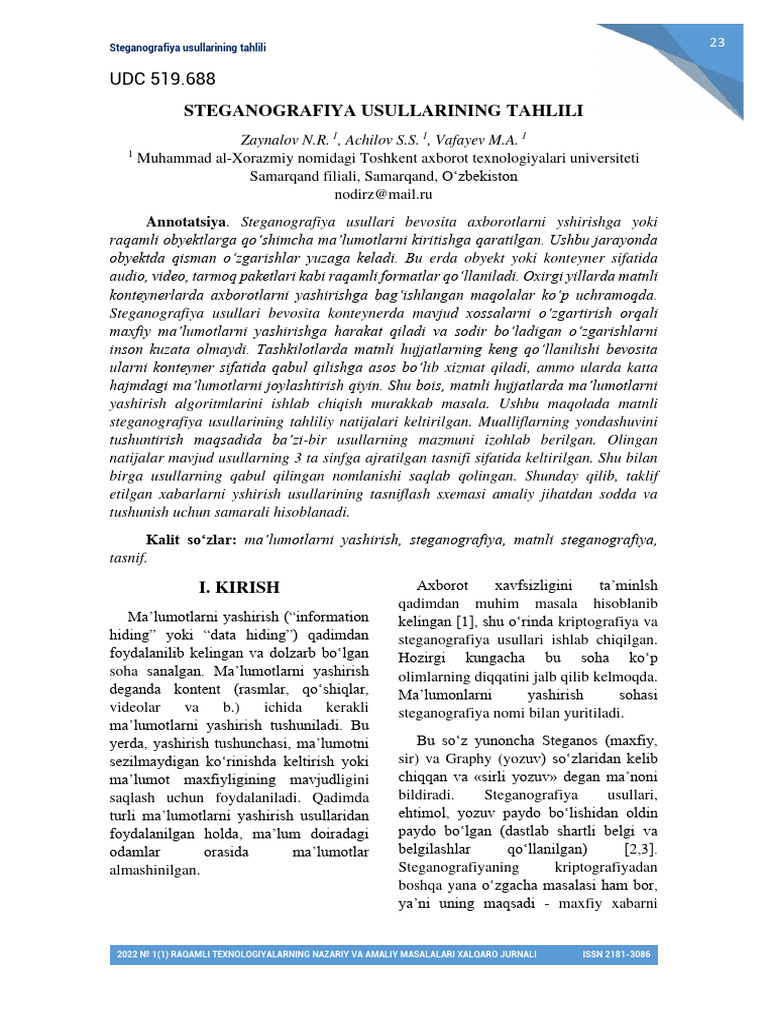 Steganografiya usullarining tahlili

23

UDC 519.688

STEGANOGRAFIYA USULLARINING TAHLILI

Zaynalov N.R. $^1$, Achilov S.S. $^1$, Vafayev M.A. $^1$
$^1$ Muhammad al-Xorazmiy nomidagi Toshkent axborot texnologiyalari universiteti Samarqand filiali, Samarqand, O‘zbekiston
nodirz@mail.ru

Annotatsiya. Steganografiya usullari bevosita axborotlarni yshirishga yoki raqamli obyektlarga qo‘shimcha ma’lumotlarni kiritishga qaratilgan. Ushbu jarayonda obyektda qisman o‘zgarishlar yuzaga keladi. Bu erda obyekt yoki konteyner sifatida audio, video, tarmoq paketlari kabi raqamli formatlar qo‘llaniladi. Oxirgi yillarda matnli konteynerlarda axborotlarni yashirishga bag‘ishlangan maqolalar ko‘p uchramoqda. Steganografiya usullari bevosita konteynerda mavjud xossalarni o‘zgartirish orqali maxfiy ma’lumotlarni yashirishga harakat qiladi va sodir bo‘ladigan o‘zgarishlarni inson kuzata olmaydi. Tashkilotlarda matnli hujjatlarning keng qo‘llanilishi bevosita ularni konteyner sifatida qabul qilishga asos bo‘lib xizmat qiladi, ammo ularda katta hajmdagi ma’lumotlarni joylashtirish qiyin. Shu bois, matnli hujjatlarda ma’lumotlarni yashirish algoritmlarini ishlab chiqish murakkab masala. Ushbu maqolada matnli steganografiya usullarining tahliliy natijalari keltirilgan. Mualliflarning yondashuvini tushuntirish maqsadida ba’zi-bir usullarning mazmuni izohlab berilgan. Olingan natijalar mavjud usullarning 3 ta sinfga ajratilgan tasnifi sifatida keltirilgan. Shu bilan birga usullarning qabul qilingan nomlanishi saqlab qolingan. Shunday qilib, taklif etilgan xabarlarni yshirish usullarining tasniflash sxemasi amaliy jihatdan sodda va tushunish uchun samarali hisoblanadi.

Kalit so‘zlar: ma’lumotlarni yashirish, steganografiya, matnli steganografiya, tasnif.

I. KIRISH

Ma’lumotlarni yashirish (“information hiding” yoki “data hiding”) qadimdan foydalanilib kelingan va dolzarb bo‘lgan soha sanalgan. Ma’lumotlarni yashirish deganda kontent (rasmlar, qo‘shiqlar, videolar va b.) ichida kerakli ma’lumotlarni yashirish tushuniladi. Bu yerda, yashirish tushunchasi, ma’lumotni sezilmaydigan ko‘rinishda keltirish yoki ma’lumot maxfiyligining mavjudligini saqlash uchun foydalaniladi. Qadimda turli ma’lumotlarni yashirish usullaridan foydalanilgan holda, ma’lum doiradagi odamlar orasida ma’lumotlar almashinilgan.

Axborot xavfsizligini ta’minlsh qadimdan muhim masala hisoblanib kelingan [1], shu o‘rinda kriptografiya va steganografiya usullari ishlab chiqilgan. Hozirgi kungacha bu soha ko‘p olimlarning diqqatini jalb qilib kelmoqda. Ma’lumonlarni yashirish sohasi steganografiya nomi bilan yuritiladi.

Bu so‘z yunoncha Steganos (maxfiy, sir) va Graphy (yozuv) so‘zlaridan kelib chiqqan va «sirli yozuv» degan ma’noni bildiradi. Steganografiya usullari, ehtimol, yozuv paydo bo‘lishidan oldin paydo bo‘lgan (dastlab shartli belgi va belgilashlar qo‘llanilgan) [2,3]. Steganografiyaning kriptografiyadan boshqa yana o‘zgacha masalasi ham bor, ya’ni uning maqsadi - maxfiy xabarni

2022 № 1(1) RAQAMLI TEXNOLOGIYALARNING NAZARIY VA AMALIY MASALALARI XALQARO JURNALI ISSN 2181-3086